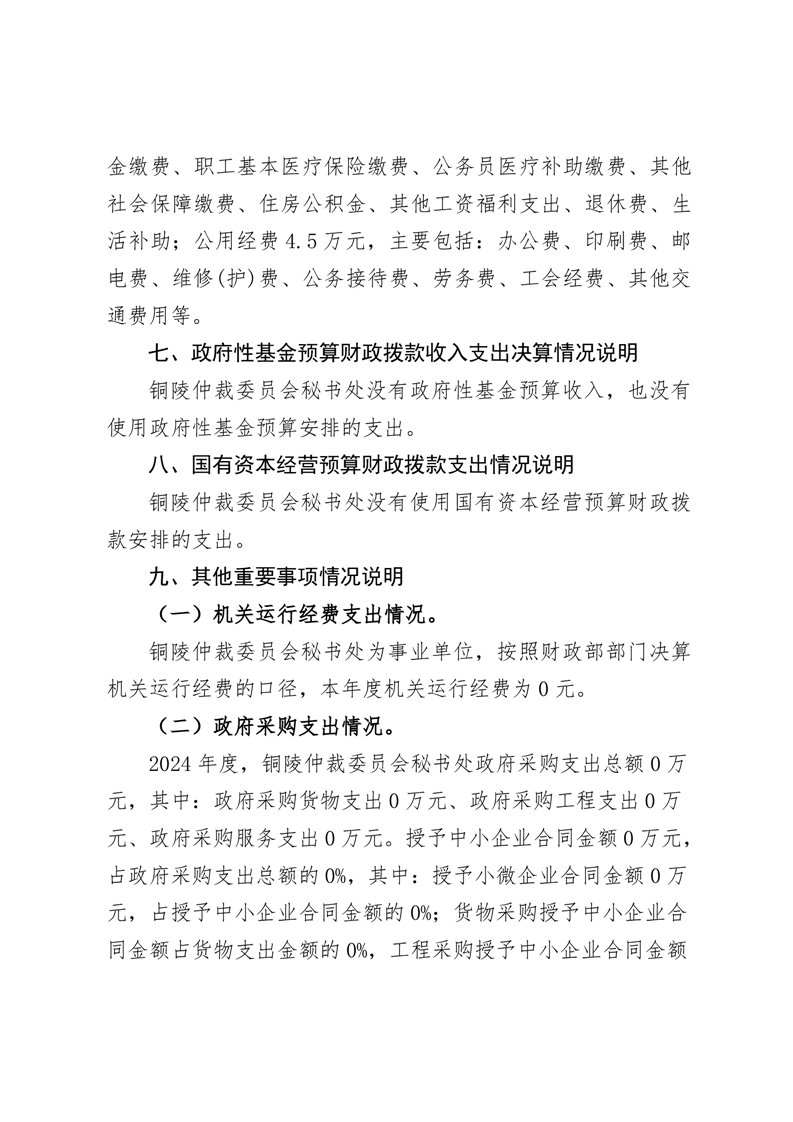 金缴费、职工基本医疗保险缴费、公务员医疗补助缴费、其他社会保障缴费、住房公积金、其他工资福利支出、退休费、生活补助；公用经费 4.5 万元，主要包括：办公费、印刷费、邮电费、维修(护)费、公务接待费、劳务费、工会经费、其他交通费用等。

七、政府性基金预算财政拨款收入支出决算情况说明

铜陵仲裁委员会秘书处没有政府性基金预算收入，也没有使用政府性基金预算安排的支出。

八、国有资本经营预算财政拨款支出情况说明

铜陵仲裁委员会秘书处没有使用国有资本经营预算财政拨款安排的支出。

九、其他重要事项情况说明

（一）机关运行经费支出情况。

铜陵仲裁委员会秘书处为事业单位，按照财政部部门决算机关运行经费的口径，本年度机关运行经费为 0 元。

（二）政府采购支出情况。

2024 年度，铜陵仲裁委员会秘书处政府采购支出总额 0 万元，其中：政府采购货物支出 0 万元、政府采购工程支出 0 万元、政府采购服务支出 0 万元。授予中小企业合同金额 0 万元，占政府采购支出总额的 0%，其中：授予小微企业合同金额 0 万元，占授予中小企业合同金额的 0%；货物采购授予中小企业合同金额占货物支出金额的 0%，工程采购授予中小企业合同金额